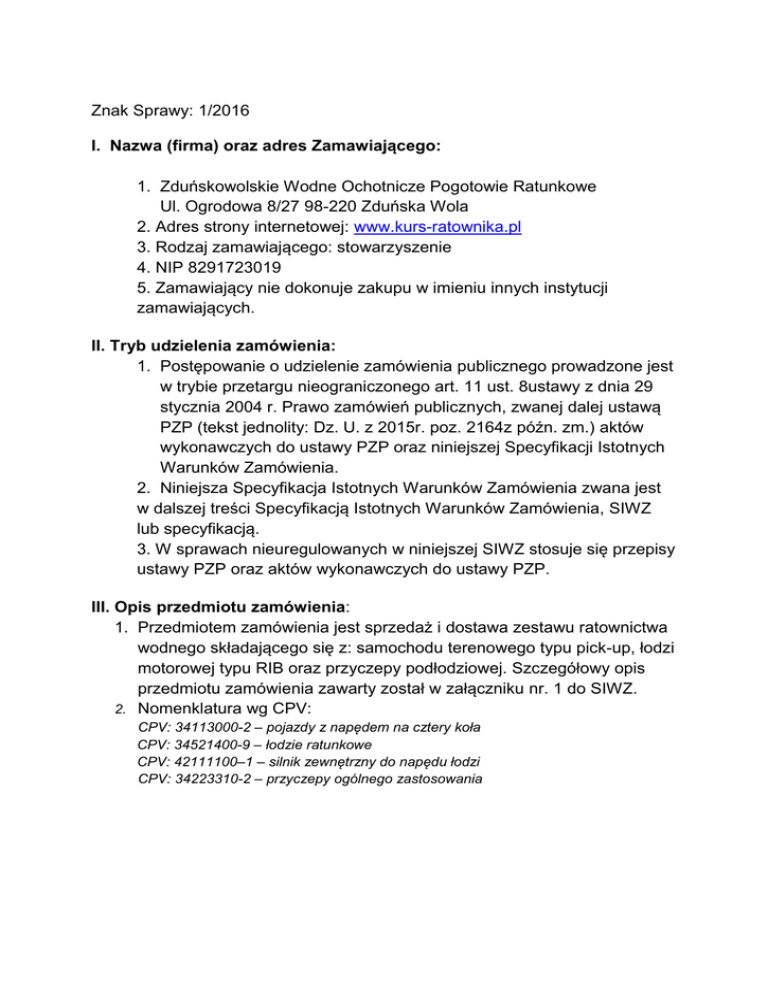 Znak Sprawy: 1/2016

I. Nazwa (firma) oraz adres Zamawiającego:

1. Zduńskowolskie Wodne Ochotnicze Pogotowie Ratunkowe Ul. Ogrodowa 8/27 98-220 Zduńska Wola
2. Adres strony internetowej: www.kurs-ratownika.pl
3. Rodzaj zamawiającego: stowarzyszenie
4. NIP 8291723019
5. Zamawiający nie dokonuje zakupu w imieniu innych instytucji zamawiających.

II. Tryb udzielenia zamówienia:
1. Postępowanie o udzielenie zamówienia publicznego prowadzone jest w trybie przetargu nieograniczonego art. 11 ust. 8ustawy z dnia 29 stycznia 2004 r. Prawo zamówień publicznych, zwanej dalej ustawą PZP (tekst jednolity: Dz. U. z 2015r. poz. 2164z późn. zm.) aktów wykonawczych do ustawy PZP oraz niniejszej Specyfikacji Istotnych Warunków Zamówienia.
2. Niniejsza Specyfikacja Istotnych Warunków Zamówienia zwana jest w dalszej treści Specyfikacją Istotnych Warunków Zamówienia, SIWZ lub specyfikacją.
3. W sprawach nieuregulowanych w niniejszej SIWZ stosuje się przepisy ustawy PZP oraz aktów wykonawczych do ustawy PZP.

III. Opis przedmiotu zamówienia:
1. Przedmiotem zamówienia jest sprzedaż i dostawa zestawu ratownictwa wodnego składającego się z: samochodu terenowego typu pick-up, łodzi motorowej typu RIB oraz przyczepy podłodziowej. Szczegółowy opis przedmiotu zamówienia zawarty został w załączniku nr. 1 do SIWZ.
2. Nomenklatura wg CPV:
CPV: 34113000-2 – pojazdy z napędem na cztery koła
CPV: 34521400-9 – łodzie ratunkowe
CPV: 42111100–1 – silnik zewnętrzny do napędu łodzi
CPV: 34223310-2 – przyczepy ogólnego zastosowania